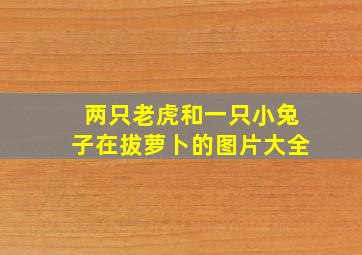 两只老虎和一只小兔子在拔萝卜的图片大全